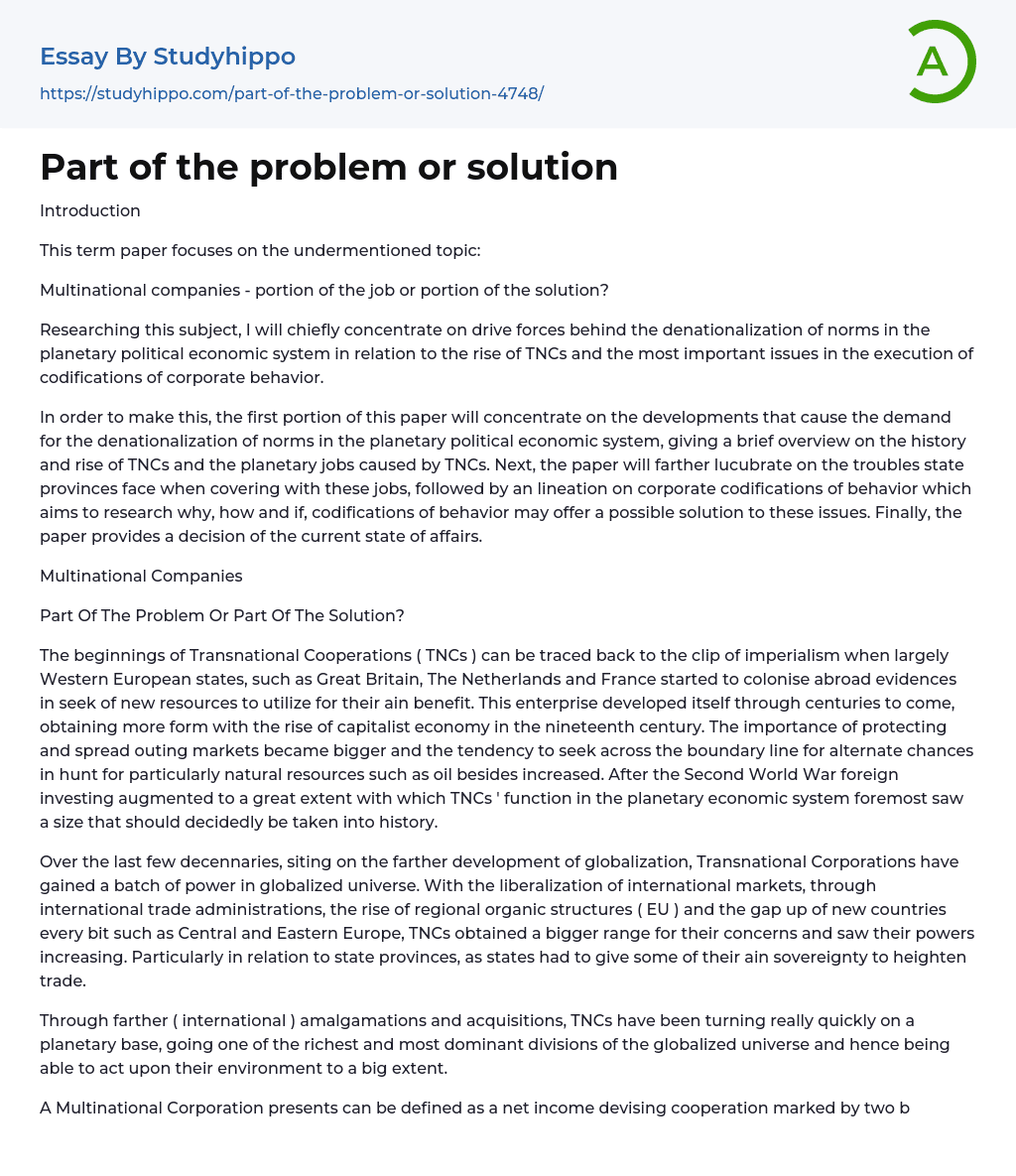 Essay By Studyhippo

https://studyhippo.com/part-of-the-problem-or-solution-4748/

A

Part of the problem or solution

Introduction

This term paper focuses on the undermentioned topic:

Multinational companies - portion of the job or portion of the solution?

Researching this subject, I will chiefly concentrate on drive forces behind the denationalization of norms in the planetary political economic system in relation to the rise of TNCs and the most important issues in the execution of codifications of corporate behavior.

In order to make this, the first portion of this paper will concentrate on the developments that cause the demand for the denationalization of norms in the planetary political economic system, giving a brief overview on the history and rise of TNCs and the planetary jobs caused by TNCs. Next, the paper will farther lucubrate on the troubles state provinces face when covering with these jobs, followed by an lineation on corporate codifications of behavior which aims to research why, how and if, codifications of behavior may offer a possible solution to these issues. Finally, the paper provides a decision of the current state of affairs.

Multinational Companies

Part Of The Problem Or Part Of The Solution?

The beginnings of Transnational Cooperations ( TNCs ) can be traced back to the clip of imperialism when largely Western European states, such as Great Britain, The Netherlands and France started to colonise abroad evidences in seek of new resources to utilize for their ain benefit. This enterprise developed itself through centuries to come, obtaining more form with the rise of capitalist economy in the nineteenth century. The importance of protecting and spread outing markets became bigger and the tendency to seek across the boundary line for alternate chances in hunt for particularly natural resources such as oil besides increased. After the Second World War foreign investing augmented to a great extent with which TNCs ' function in the planetary economic system foremost saw a size that should decidedly be taken into history.

Over the last few decennaries, siting on the farther development of globalization, Transnational Corporations have gained a batch of power in globalized universe. With the liberalization of international markets, through international trade administrations, the rise of regional organic structures ( EU ) and the gap up of new countries every bit such as Central and Eastern Europe, TNCs obtained a bigger range for their concerns and saw their powers increasing. Particularly in relation to state provinces, as states had to give some of their ain sovereignty to heighten trade.

Through farther ( international ) amalgamations and acquisitions, TNCs have been turning really quickly on a planetary base, going one of the richest and most dominant divisions of the globalized universe and hence being able to act upon their environment to a big extent.

A Multinational Corporation presents can be defined as a net income devising cooperation marked by two b